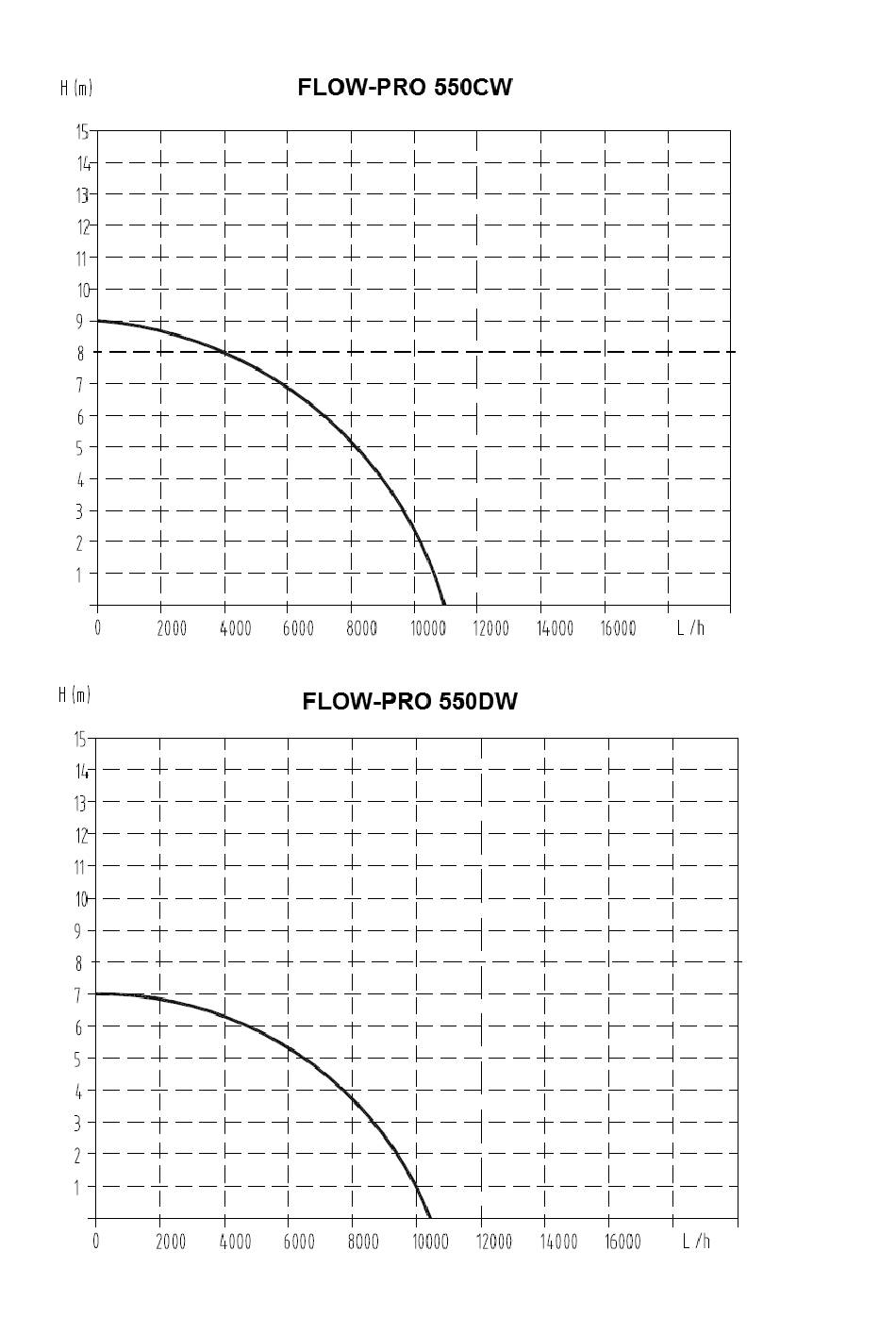 H (m)

FLOW-PRO 550CW

15
14
13
12
11
10
9
8
7
6
5
4
3
2
1

0 2000 4000 6000 8000 10000 12000 14000 16000 L /h

H (m)

FLOW-PRO 550DW

15
14
13
12
11
10
9
8
7
6
5
4
3
2
1

0 2000 4000 6000 8000 10000 12000 14000 16000 L /h